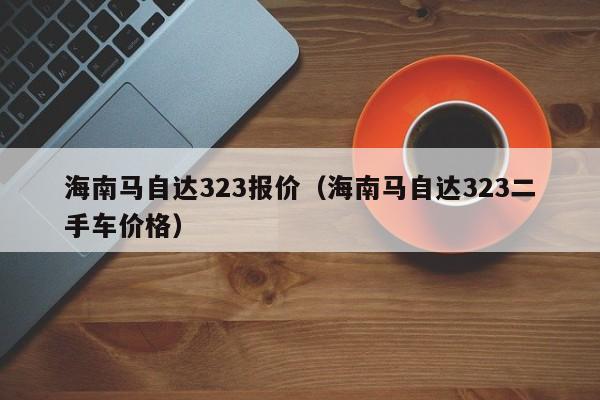 海南马自达323报价（海南马自达323二手车价格）